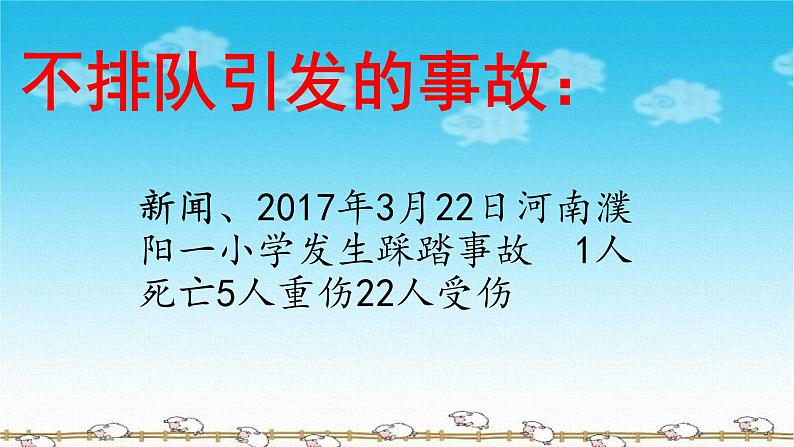 不排队引发的事故：

新闻、2017年3月22日河南濮阳一小学发生踩踏事故 1人死亡5人重伤22人受伤